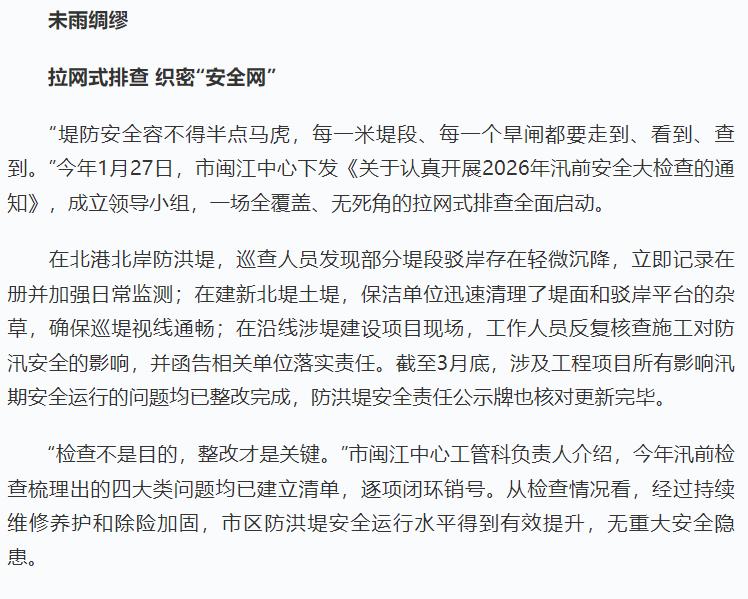 未雨绸缪

拉网式排查 织密“安全网”

“堤防安全容不得半点马虎，每一米堤段、每一个旱闸都要走到、看到、查到。”今年1月27日，市闽江中心下发《关于认真开展2026年汛前安全大检查的通知》，成立领导小组，一场全覆盖、无死角的拉网式排查全面启动。

在北港北岸防洪堤，巡查人员发现部分堤段驳岸存在轻微沉降，立即记录在册并加强日常监测；在建新北堤土堤，保洁单位迅速清理了堤面和驳岸平台的杂草，确保巡堤视线通畅；在沿线涉堤建设项目现场，工作人员反复核查施工对防汛安全的影响，并函告相关单位落实责任。截至3月底，涉及工程项目所有影响汛期安全运行的问题均已整改完成，防洪堤安全责任公示牌也核对更新完毕。

“检查不是目的，整改才是关键。”市闽江中心工管科负责人介绍，今年汛前检查梳理出的四大类问题均已建立清单，逐项闭环销号。从检查情况看，经过持续维修养护和除险加固，市区防洪堤安全运行水平得到有效提升，无重大安全隐患。